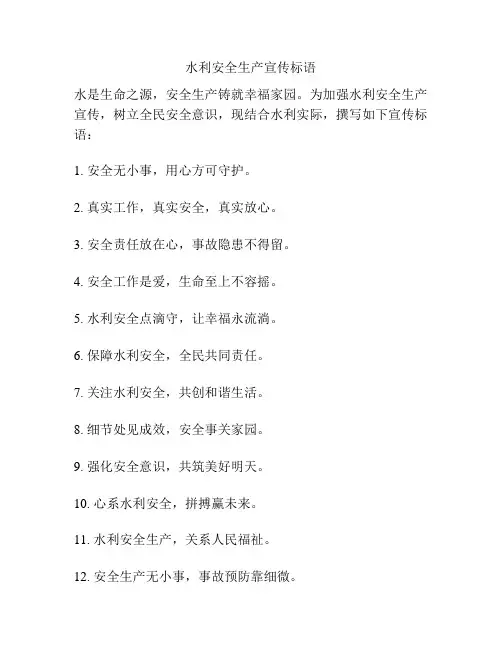 水利安全生产宣传标语

水是生命之源，安全生产铸就幸福家园。为加强水利安全生产宣传，树立全民安全意识，现结合水利实际，撰写如下宣传标语：

1. 安全无小事，用心方可守护。

2. 真实工作，真实安全，真实放心。

3. 安全责任放在心，事故隐患不得留。

4. 安全工作是爱，生命至上不容摇。

5. 水利安全点滴守，让幸福永流淌。

6. 保障水利安全，全民共同责任。

7. 关注水利安全，共创和谐生活。

8. 细节处见成效，安全事关家园。

9. 强化安全意识，共筑美好明天。

10. 心系水利安全，拼搏赢未来。

11. 水利安全生产，关系人民福祉。

12. 安全生产无小事，事故预防靠细微。